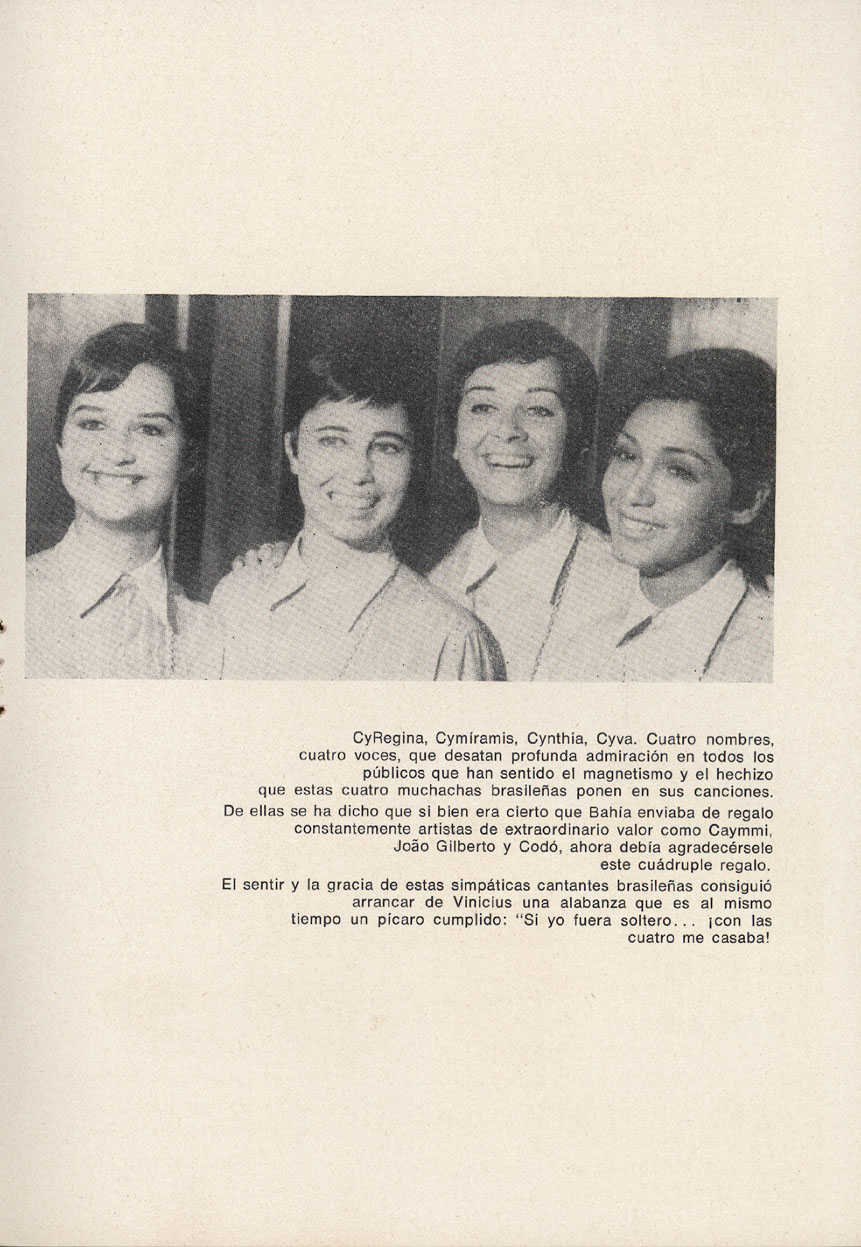 CyRegina, Cymíramis, Cynthia, Cyva. Cuatro nombres, cuatro voces, que desatan profunda admiración en todos los públicos que han sentido el magnetismo y el hechizo que estas cuatro muchachas brasileñas ponen en sus canciones.

De ellas se ha dicho que si bien era cierto que Bahía enviaba de regalo constantemente artistas de extraordinario valor como Caymmi, João Gilberto y Codó, ahora debía agradecérsele este cuádruple regalo.

El sentir y la gracia de estas simpáticas cantantes brasileñas consiguió arrancar de Vinicius una alabanza que es al mismo tiempo un pícaro cumplido: "Si yo fuera soltero... ¡con las cuatro me casaba!